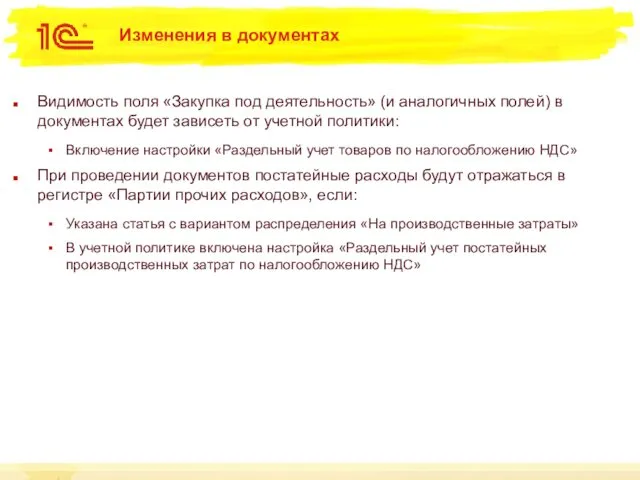 1С

Изменения в документах

Видимость поля «Закупка под деятельность» (и аналогичных полей) в документах будет зависеть от учетной политики:

Включение настройки «Раздельный учет товаров по налогообложению НДС»

При проведении документов постатейные расходы будут отражаться в регистре «Партии прочих расходов», если:

Указана статья с вариантом распределения «На производственные затраты»

В учетной политике включена настройка «Раздельный учет постатейных производственных затрат по налогообложению НДС»